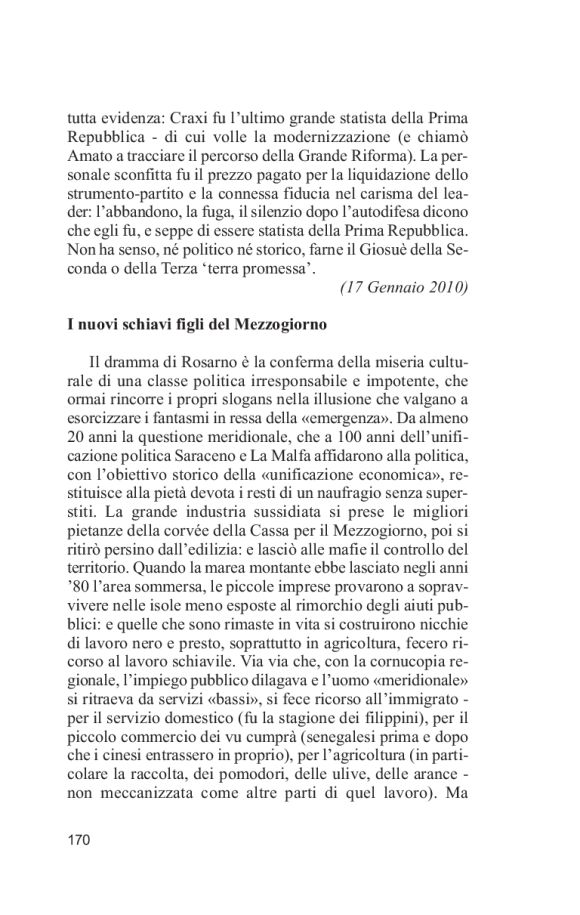 tutta evidenza: Craxi fu l'ultimo grande statista della Prima Repubblica - di cui volle la modernizzazione (e chiamò Amato a tracciare il percorso della Grande Riforma). La personale sconfitta fu il prezzo pagato per la liquidazione dello strumento-partito e la connessa fiducia nel carisma del leader: l'abbandono, la fuga, il silenzio dopo l'autodifesa dicono che egli fu, e seppe di essere statista della Prima Repubblica. Non ha senso, né politico né storico, farne il Giosuè della Seconda o della Terza 'terra promessa'.

(17 Gennaio 2010)

I nuovi schiavi figli del Mezzogiorno

Il dramma di Rosarno è la conferma della miseria culturale di una classe politica irresponsabile e impotente, che ormai rincorre i propri slogans nella illusione che valgano a esorcizzare i fantasmi in ressa della «emergenza». Da almeno 20 anni la questione meridionale, che a 100 anni dell'unificazione politica Saraceno e La Malfa affidarono alla politica, con l'obiettivo storico della «unificazione economica», restituisce alla pietà devota i resti di un naufragio senza superstiti. La grande industria sussidiata si prese le migliori pietanze della corvée della Cassa per il Mezzogiorno, poi si ritirò persino dall'edilizia: e lasciò alle mafie il controllo del territorio. Quando la marea montante ebbe lasciato negli anni '80 l'area sommersa, le piccole imprese provarono a sopravvivere nelle isole meno esposte al rimorchio degli aiuti pubblici: e quelle che sono rimaste in vita si costruirono nicchie di lavoro nero e presto, soprattutto in agricoltura, fecero ricorso al lavoro schiavile. Via via che, con la cornucopia regionale, l'impiego pubblico dilagava e l'uomo «meridionale» si ritraeva da servizi «bassi», si fece ricorso all'immigrato - per il servizio domestico (fu la stagione dei filippini), per il piccolo commercio dei vu cumprà (senegalesi prima e dopo che i cinesi entrassero in proprio), per l'agricoltura (in particolare la raccolta, dei pomodori, delle ulive, delle arance - non meccanizzata come altre parti di quel lavoro). Ma

170